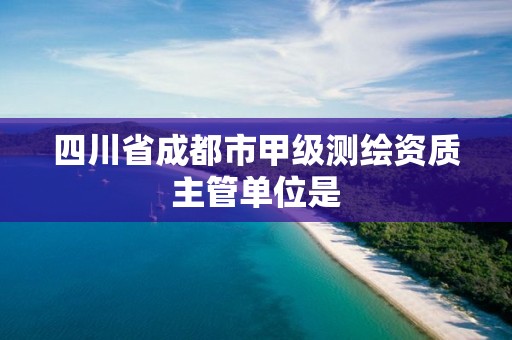 四川省成都市甲级测绘资质主管单位是